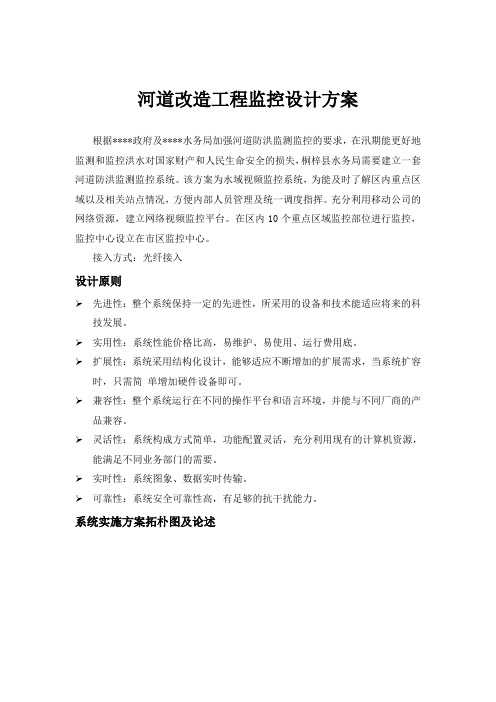 河道改造工程监控设计方案

根据****政府及****水务局加强河道防洪监测监控的要求，在汛期能更好地监测和监控洪水对国家财产和人民生命安全的损失，桐梓县水务局需要建立一套河道防洪监测监控系统。该方案为水域视频监控系统，为能及时了解区内重点区域以及相关站点情况，方便内部人员管理及统一调度指挥。充分利用移动公司的网络资源，建立网络视频监控平台。在区内 10 个重点区域监控部位进行监控，监控中心设立在市区监控中心。

接入方式：光纤接入

设计原则

➢ 先进性：整个系统保持一定的先进性，所采用的设备和技术能适应将来的科技发展。

➢ 实用性：系统性能价格比高，易维护、易使用、运行费用底。

➢ 扩展性：系统采用结构化设计，能够适应不断增加的扩展需求，当系统扩容时，只需简 单增加硬件设备即可。

➢ 兼容性：整个系统运行在不同的操作平台和语言环境，并能与不同厂商的产品兼容。

➢ 灵活性：系统构成方式简单，功能配置灵活，充分利用现有的计算机资源，能满足不同业务部门的需要。

➢ 实时性：系统图象、数据实时传输。

➢ 可靠性：系统安全可靠性高，有足够的抗干扰能力。

系统实施方案拓朴图及论述